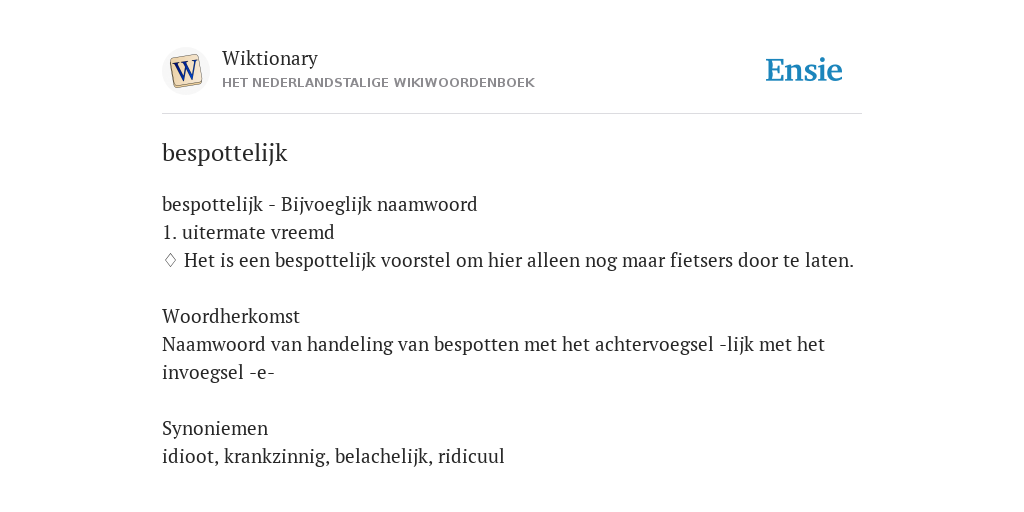 W

Wiktionary
HET NEDERLANDSTALIGE WIKIWOORDENBOEK

Ensie

bespottelijk

bespottelijk - Bijvoeglijk naamwoord
1. uitermate vreemd
♢ Het is een bespottelijk voorstel om hier alleen nog maar fietsers door te laten.

Woordherkomst
Naamwoord van handeling van bespotten met het achtervoegsel -lijk met het invoegsel -e-

Synoniemen
idioot, krankzinnig, belachelijk, ridicuul